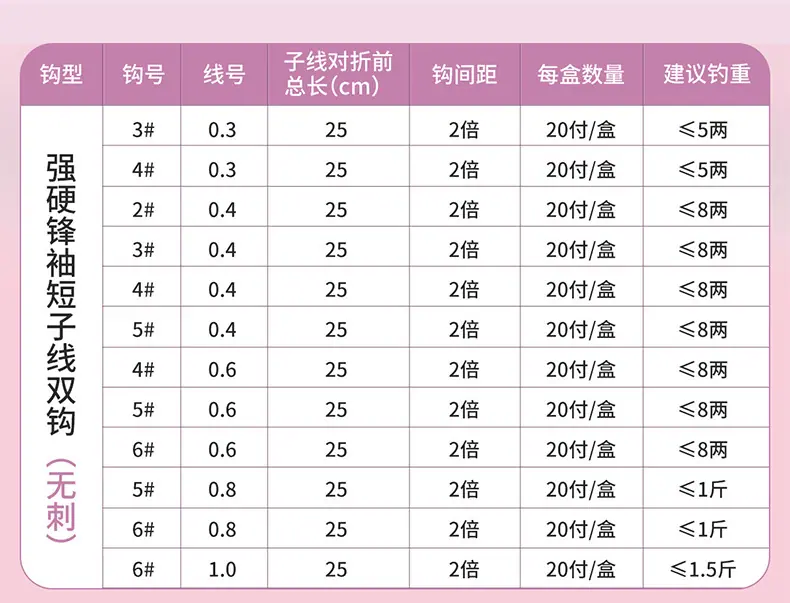 | 钩型 | 钩号 | 线号 | 子线对折前总长(cm) | 钩间距 | 每盒数量 | 建议钓重 |
|---|---|---|---|---|---|---|
| 强硬锋袖短子线双钩(无刺) | 3# | 0.3 | 25 | 2倍 | 20付/盒 | ≤5两 |
|  | 4# | 0.3 | 25 | 2倍 | 20付/盒 | ≤5两 |
|  | 2# | 0.4 | 25 | 2倍 | 20付/盒 | ≤8两 |
|  | 3# | 0.4 | 25 | 2倍 | 20付/盒 | ≤8两 |
|  | 4# | 0.4 | 25 | 2倍 | 20付/盒 | ≤8两 |
|  | 5# | 0.4 | 25 | 2倍 | 20付/盒 | ≤8两 |
|  | 4# | 0.6 | 25 | 2倍 | 20付/盒 | ≤8两 |
|  | 5# | 0.6 | 25 | 2倍 | 20付/盒 | ≤8两 |
|  | 6# | 0.6 | 25 | 2倍 | 20付/盒 | ≤8两 |
|  | 5# | 0.8 | 25 | 2倍 | 20付/盒 | ≤1斤 |
|  | 6# | 0.8 | 25 | 2倍 | 20付/盒 | ≤1斤 |
|  | 6# | 1.0 | 25 | 2倍 | 20付/盒 | ≤1.5斤 |